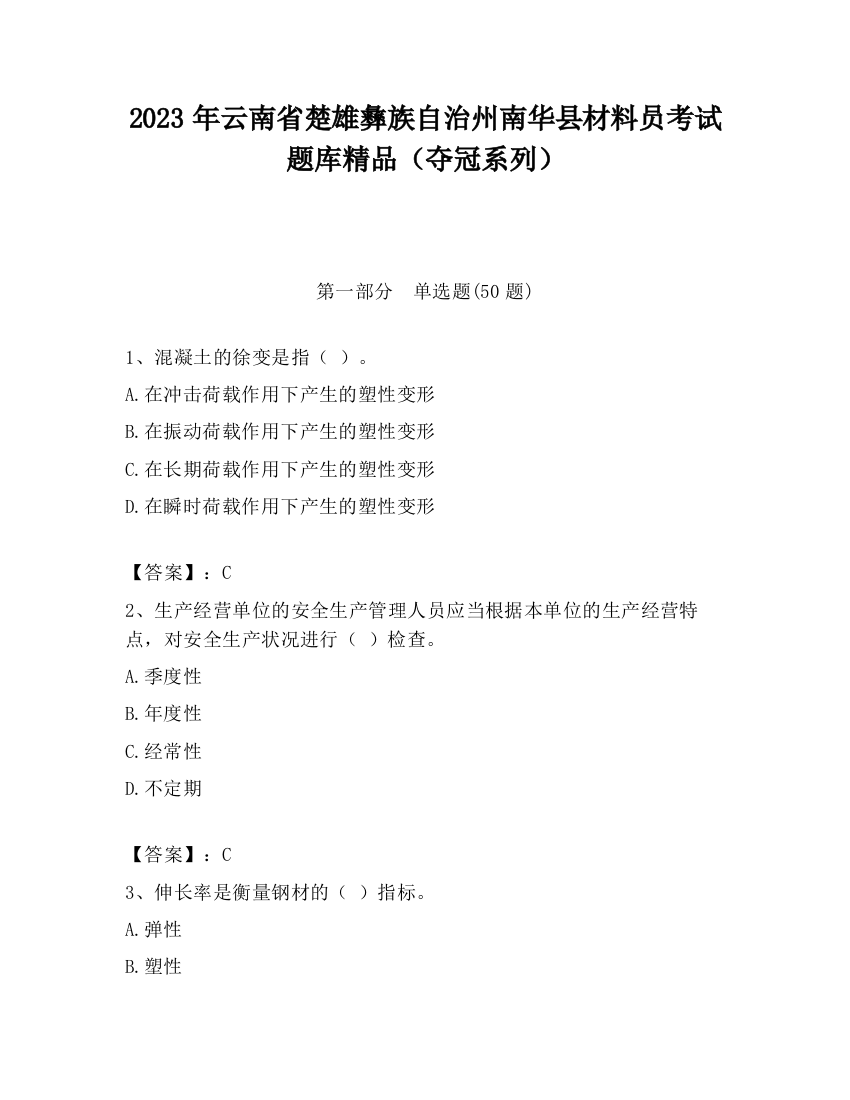 2023 年云南省楚雄彝族自治州南华县材料员考试题库精品（夺冠系列）

第一部分　单选题(50 题)

1、混凝土的徐变是指（ ）。
A.在冲击荷载作用下产生的塑性变形
B.在振动荷载作用下产生的塑性变形
C.在长期荷载作用下产生的塑性变形
D.在瞬时荷载作用下产生的塑性变形

【答案】：C
2、生产经营单位的安全生产管理人员应当根据本单位的生产经营特点，对安全生产状况进行（ ）检查。
A.季度性
B.年度性
C.经常性
D.不定期

【答案】：C
3、伸长率是衡量钢材的（ ）指标。
A.弹性
B.塑性